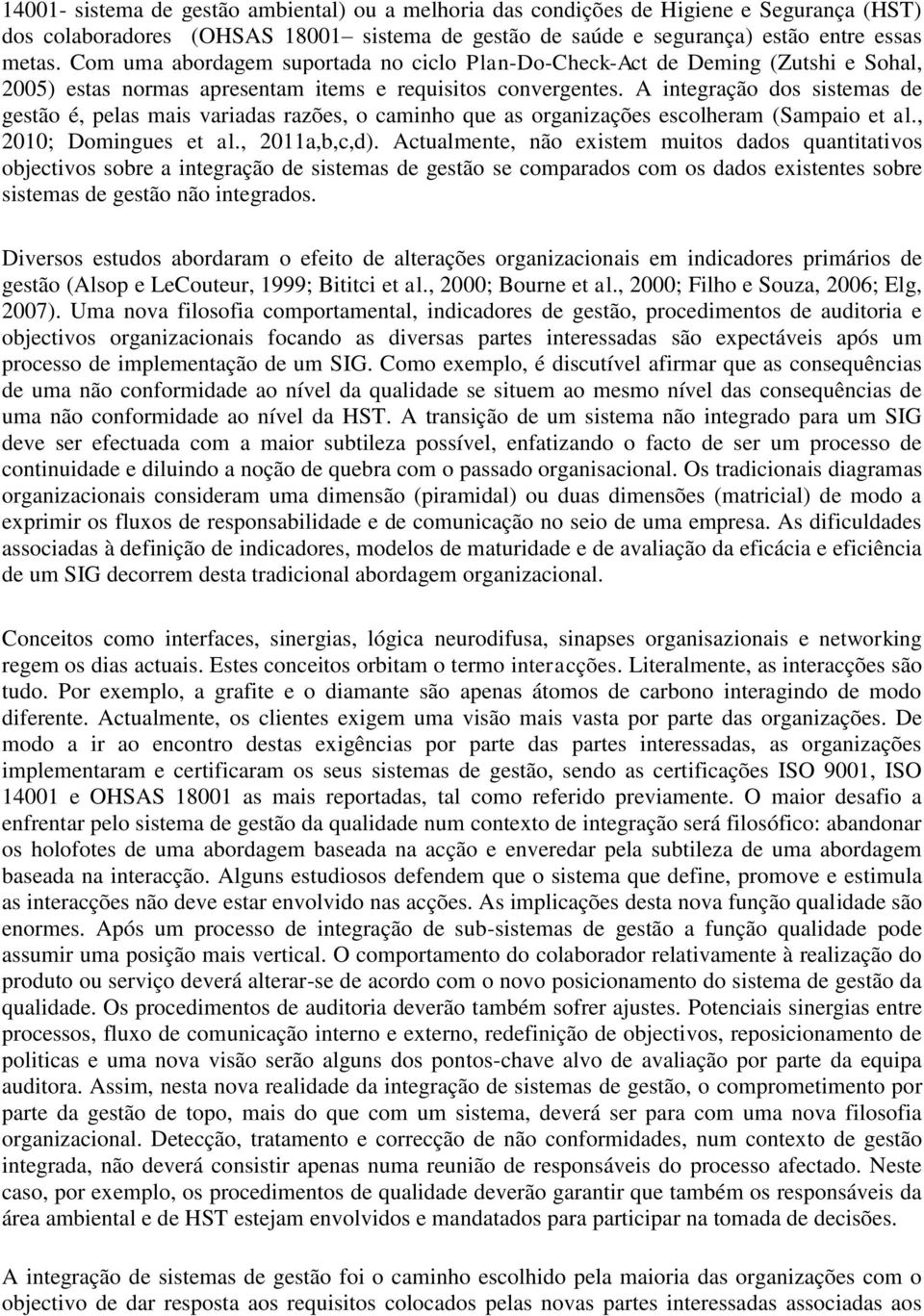 14001- sistema de gestão ambiental) ou a melhoria das condições de Higiene e Segurança (HST) dos colaboradores (OHSAS 18001– sistema de gestão de saúde e segurança) estão entre essas metas. Com uma abordagem suportada no ciclo Plan-Do-Check-Act de Deming (Zutshi e Sohal, 2005) estas normas apresentam items e requisitos convergentes. A integração dos sistemas de gestão é, pelas mais variadas razões, o caminho que as organizações escolheram (Sampaio et al., 2010; Domingues et al., 2011a,b,c,d). Actualmente, não existem muitos dados quantitativos objectivos sobre a integração de sistemas de gestão se comparados com os dados existentes sobre sistemas de gestão não integrados.

Diversos estudos abordaram o efeito de alterações organizacionais em indicadores primários de gestão (Alsop e LeCouteur, 1999; Bititci et al., 2000; Bourne et al., 2000; Filho e Souza, 2006; Elg, 2007). Uma nova filosofia comportamental, indicadores de gestão, procedimentos de auditoria e objectivos organizacionais focando as diversas partes interessadas são expectáveis após um processo de implementação de um SIG. Como exemplo, é discutível afirmar que as consequências de uma não conformidade ao nível da qualidade se situem ao mesmo nível das consequências de uma não conformidade ao nível da HST. A transição de um sistema não integrado para um SIG deve ser efectuada com a maior subtileza possível, enfatizando o facto de ser um processo de continuidade e diluindo a noção de quebra com o passado organisacional. Os tradicionais diagramas organizacionais consideram uma dimensão (piramidal) ou duas dimensões (matricial) de modo a exprimir os fluxos de responsabilidade e de comunicação no seio de uma empresa. As dificuldades associadas à definição de indicadores, modelos de maturidade e de avaliação da eficácia e eficiência de um SIG decorrem desta tradicional abordagem organizacional.

Conceitos como interfaces, sinergias, lógica neurodifusa, sinapses organisazionais e networking regem os dias actuais. Estes conceitos orbitam o termo interacções. Literalmente, as interacções são tudo. Por exemplo, a grafite e o diamante são apenas átomos de carbono interagindo de modo diferente. Actualmente, os clientes exigem uma visão mais vasta por parte das organizações. De modo a ir ao encontro destas exigências por parte das partes interessadas, as organizações implementaram e certificaram os seus sistemas de gestão, sendo as certificações ISO 9001, ISO 14001 e OHSAS 18001 as mais reportadas, tal como referido previamente. O maior desafio a enfrentar pelo sistema de gestão da qualidade num contexto de integração será filosófico: abandonar os holofotes de uma abordagem baseada na acção e enveredar pela subtileza de uma abordagem baseada na interacção. Alguns estudiosos defendem que o sistema que define, promove e estimula as interacções não deve estar envolvido nas acções. As implicações desta nova função qualidade são enormes. Após um processo de integração de sub-sistemas de gestão a função qualidade pode assumir uma posição mais vertical. O comportamento do colaborador relativamente à realização do produto ou serviço deverá alterar-se de acordo com o novo posicionamento do sistema de gestão da qualidade. Os procedimentos de auditoria deverão também sofrer ajustes. Potenciais sinergias entre processos, fluxo de comunicação interno e externo, redefinição de objectivos, reposicionamento de politicas e uma nova visão serão alguns dos pontos-chave alvo de avaliação por parte da equipa auditora. Assim, nesta nova realidade da integração de sistemas de gestão, o comprometimento por parte da gestão de topo, mais do que com um sistema, deverá ser para com uma nova filosofia organizacional. Detecção, tratamento e correcção de não conformidades, num contexto de gestão integrada, não deverá consistir apenas numa reunião de responsáveis do processo afectado. Neste caso, por exemplo, os procedimentos de qualidade deverão garantir que também os responsáveis da área ambiental e de HST estejam envolvidos e mandatados para participar na tomada de decisões.

A integração de sistemas de gestão foi o caminho escolhido pela maioria das organizações com o objectivo de dar resposta aos requisitos colocados pelas novas partes interessadas associadas aos